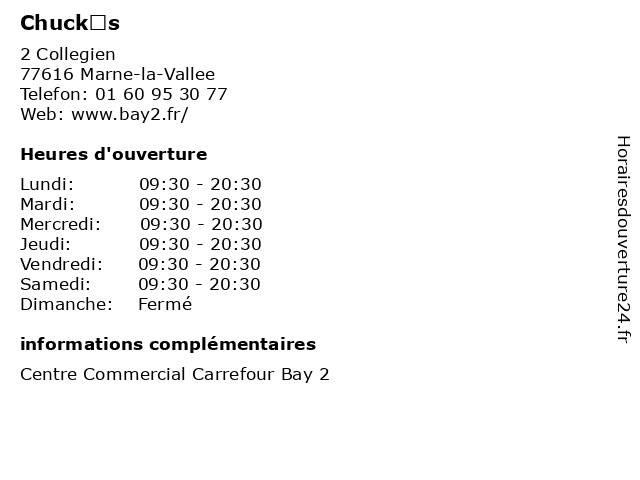 Chuck□s

2 Collegien
77616 Marne-la-Vallee
Telefon: 01 60 95 30 77
Web: www.bay2.fr/

Heures d'ouverture

Lundi: 09:30 - 20:30
Mardi: 09:30 - 20:30
Mercredi: 09:30 - 20:30
Jeudi: 09:30 - 20:30
Vendredi: 09:30 - 20:30
Samedi: 09:30 - 20:30
Dimanche: Fermé

informations complémentaires

Centre Commercial Carrefour Bay 2

Horairesdouverture24.fr